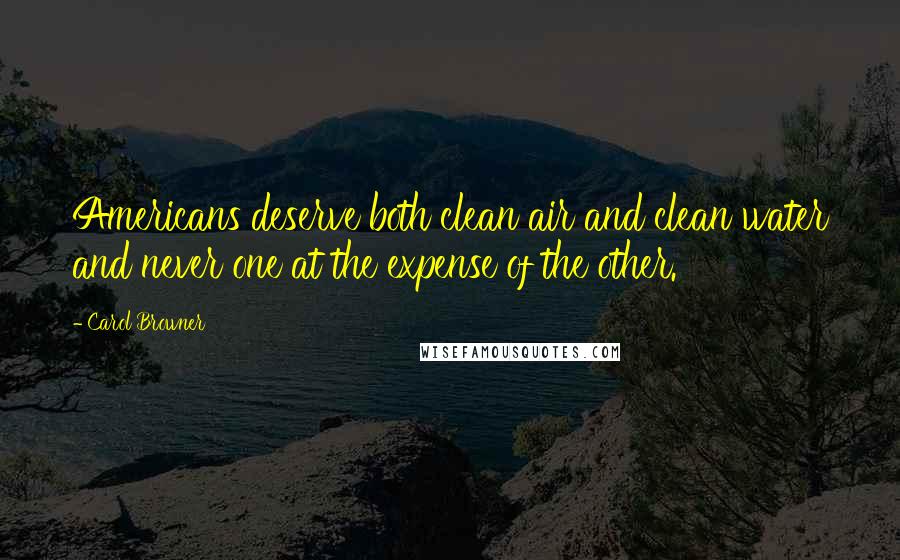 Americans deserve both clean air and clean water and never one at the expense of the other.

- Carol Browner

WISEFAMOUSQUOTES.COM